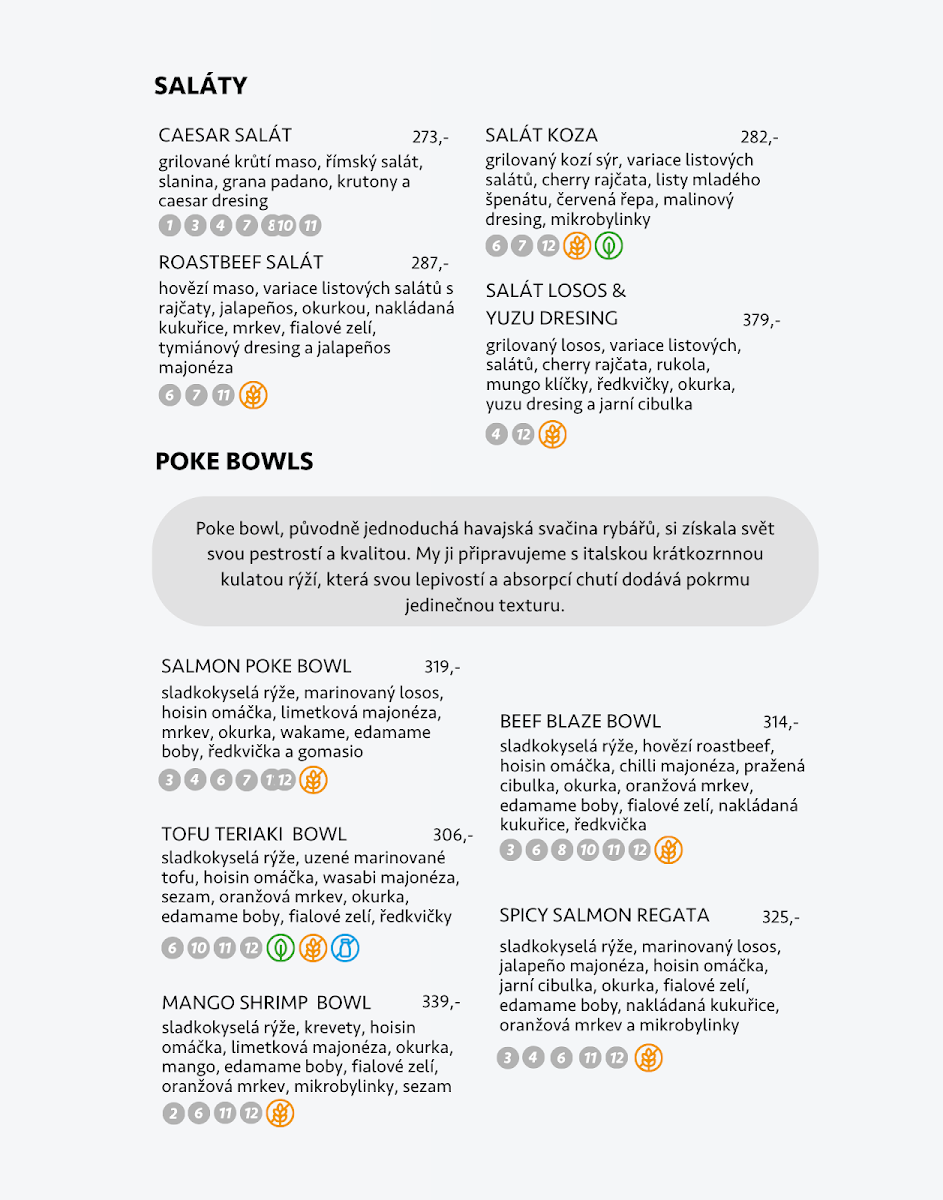 SALÁTY

CAESAR SALÁT 273,-
grilované krůtí maso, římský salát, slanina, grana padano, krutony a caesar dresing
1 3 4 7 8 10 11

ROASTBEEF SALÁT 287,-
hovězí maso, variace listových salátů s rajčaty, jalapeños, okurkou, nakládaná kukuřice, mrkev, fialové zelí, tymiánový dresing a jalapeños majonéza
6 7 11

SALÁT KOZA 282,-
grilovaný kozí sýr, variace listových salátů, cherry rajčata, listy mladého špenátu, červená řepa, malinový dresing, mikrobylinky
6 7 12

SALÁT LOSOS & YUZU DRESING 379,-
grilovaný losos, variace listových, salátů, cherry rajčata, rukola, mungo klíčky, ředkvičky, okurka, yuzu dresing a jarní cibulka
4 12

POKE BOWLS

Poke bowl, původně jednoduchá havajská svačina rybářů, si získala svět svou pestrostí a kvalitou. My ji připravujeme s italskou krátkozrnnou kulatou rýží, která svou lepivostí a absorpcí chutí dodává pokrmu jedinečnou texturu.

SALMON POKE BOWL 319,-
sladkokyselá rýže, marinovaný losos, hoisin omáčka, limetková majonéza, mrkev, okurka, wakame, edamame boby, ředkvička a gomasio
3 4 6 7 11 12

TOFU TERIAKI BOWL 306,-
sladkokyselá rýže, uzené marinované tofu, hoisin omáčka, wasabi majonéza, sezam, oranžová mrkev, okurka, edamame boby, fialové zelí, ředkvičky
6 10 11 12

MANGO SHRIMP BOWL 339,-
sladkokyselá rýže, krevety, hoisin omáčka, limetková majonéza, okurka, mango, edamame boby, fialové zelí, oranžová mrkev, mikrobylinky, sezam
2 6 11 12

BEEF BLAZE BOWL 314,-
sladkokyselá rýže, hovězí roastbeef, hoisin omáčka, chilli majonéza, pražená cibulka, okurka, oranžová mrkev, edamame boby, fialové zelí, nakládaná kukuřice, ředkvička
3 6 8 10 11 12

SPICY SALMON REGATA 325,-
sladkokyselá rýže, marinovaný losos, jalapeño majonéza, hoisin omáčka, jarní cibulka, okurka, fialové zelí, edamame boby, nakládaná kukuřice, oranžová mrkev a mikrobylinky
3 4 6 11 12